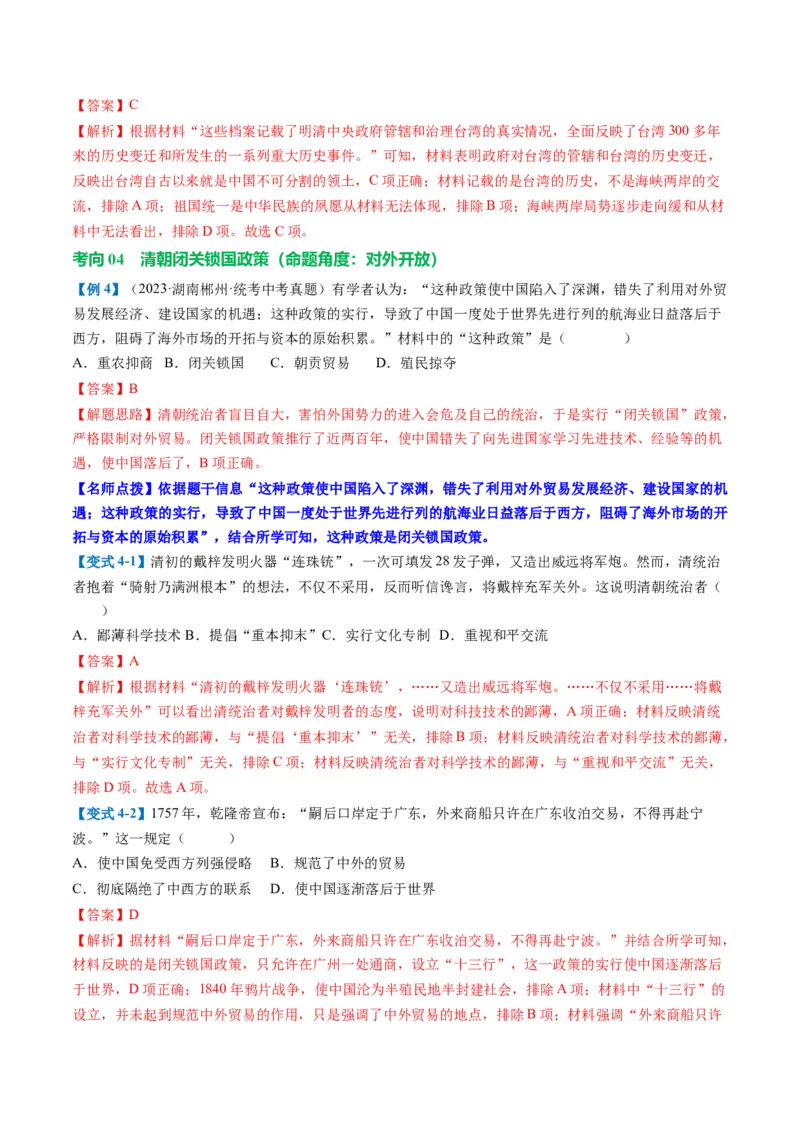 【答案】C

【解析】根据材料“这些档案记载了明清中央政府管辖和治理台湾的真实情况，全面反映了台湾300多年来的历史变迁和所发生的一系列重大历史事件。”可知，材料表明政府对台湾的管辖和台湾的历史变迁，反映出台湾自古以来就是中国不可分割的领土，C项正确；材料记载的是台湾的历史，不是海峡两岸的交流，排除A项；祖国统一是中华民族的夙愿从材料无法体现，排除B项；海峡两岸局势逐步走向缓和从材料中无法看出，排除D项。故选C项。

考向04　清朝闭关锁国政策（命题角度：对外开放）

【例4】（2023·湖南郴州·统考中考真题）有学者认为：“这种政策使中国陷入了深渊，错失了利用对外贸易发展经济、建设国家的机遇；这种政策的实行，导致了中国一度处于世界先进行列的航海业日益落后于西方，阻碍了海外市场的开拓与资本的原始积累。”材料中的“这种政策”是（　　）

A．重农抑商　B．闭关锁国　C．朝贡贸易　D．殖民掠夺

【答案】B

【解题思路】清朝统治者盲目自大，害怕外国势力的进入会危及自己的统治，于是实行“闭关锁国”政策，严格限制对外贸易。闭关锁国政策推行了近两百年，使中国错失了向先进国家学习先进技术、经验等的机遇，使中国落后了，B项正确。

【名师点拨】依据题干信息“这种政策使中国陷入了深渊，错失了利用对外贸易发展经济、建设国家的机遇；这种政策的实行，导致了中国一度处于世界先进行列的航海业日益落后于西方，阻碍了海外市场的开拓与资本的原始积累”，结合所学可知，这种政策是闭关锁国政策。

【变式4-1】清初的戴梓发明火器“连珠铳”，一次可填发28发子弹，又造出威远将军炮。然而，清统治者抱着“骑射乃满洲根本”的想法，不仅不采用，反而听信谗言，将戴梓充军关外。这说明清朝统治者（　　）

A．鄙薄科学技术 B．提倡“重本抑末” C．实行文化专制 D．重视和平交流

【答案】A

【解析】根据材料“清初的戴梓发明火器‘连珠铳’，……又造出威远将军炮。……不仅不采用……将戴梓充军关外”可以看出清统治者对戴梓发明者的态度，说明对科技技术的鄙薄，A项正确；材料反映清统治者对科学技术的鄙薄，与“提倡‘重本抑末’”无关，排除B项；材料反映清统治者对科学技术的鄙薄，与“实行文化专制”无关，排除C项；材料反映清统治者对科学技术的鄙薄，与“重视和平交流”无关，排除D项。故选A项。

【变式4-2】1757年，乾隆帝宣布：“嗣后口岸定于广东，外来商船只许在广东收泊交易，不得再赴宁波。”这一规定（　　）

A．使中国免受西方列强侵略　B．规范了中外的贸易

C．彻底隔绝了中西方的联系　D．使中国逐渐落后于世界

【答案】D

【解析】据材料“嗣后口岸定于广东，外来商船只许在广东收泊交易，不得再赴宁波。”并结合所学可知，材料反映的是闭关锁国政策，只允许在广州一处通商，设立“十三行”，这一政策的实行使中国逐渐落后于世界，D项正确；1840年鸦片战争，使中国沦为半殖民地半封建社会，排除A项；材料中“十三行”的设立，并未起到规范中外贸易的作用，只是强调了中外贸易的地点，排除B项；材料强调“外来商船只许